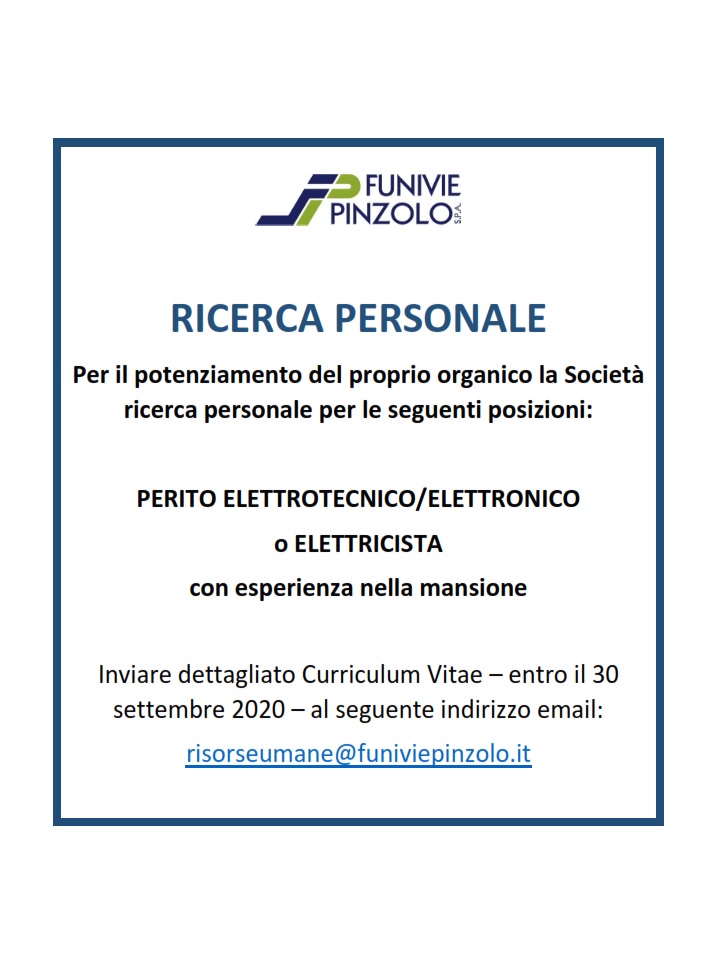 FUNIVIE PINZOLO S.P.A.

RICERCA PERSONALE

Per il potenziamento del proprio organico la Società ricerca personale per le seguenti posizioni:

PERITO ELETTROTECNICO/ELETTRONICO
o ELETTRICISTA
con esperienza nella mansione

Inviare dettagliato Curriculum Vitae – entro il 30 settembre 2020 – al seguente indirizzo email:

risorseumane@funiviepinzolo.it